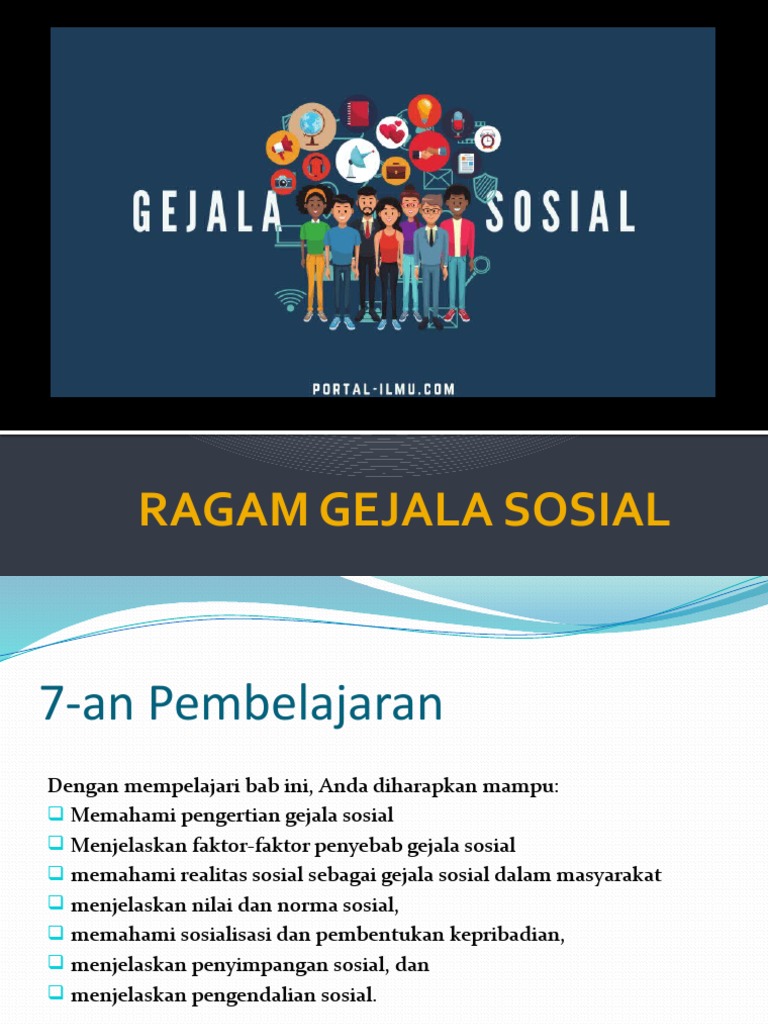 GEJALA SOSIAL

PORTAL-ILMU.COM

RAGAM GEJALA SOSIAL

7-an Pembelajaran

Dengan mempelajari bab ini, Anda diharapkan mampu:
❑ Memahami pengertian gejala sosial
❑ Menjelaskan faktor-faktor penyebab gejala sosial
❑ memahami realitas sosial sebagai gejala sosial dalam masyarakat
❑ menjelaskan nilai dan norma sosial,
❑ memahami sosialisasi dan pembentukan kepribadian,
❑ menjelaskan penyimpangan sosial, dan
❑ menjelaskan pengendalian sosial.